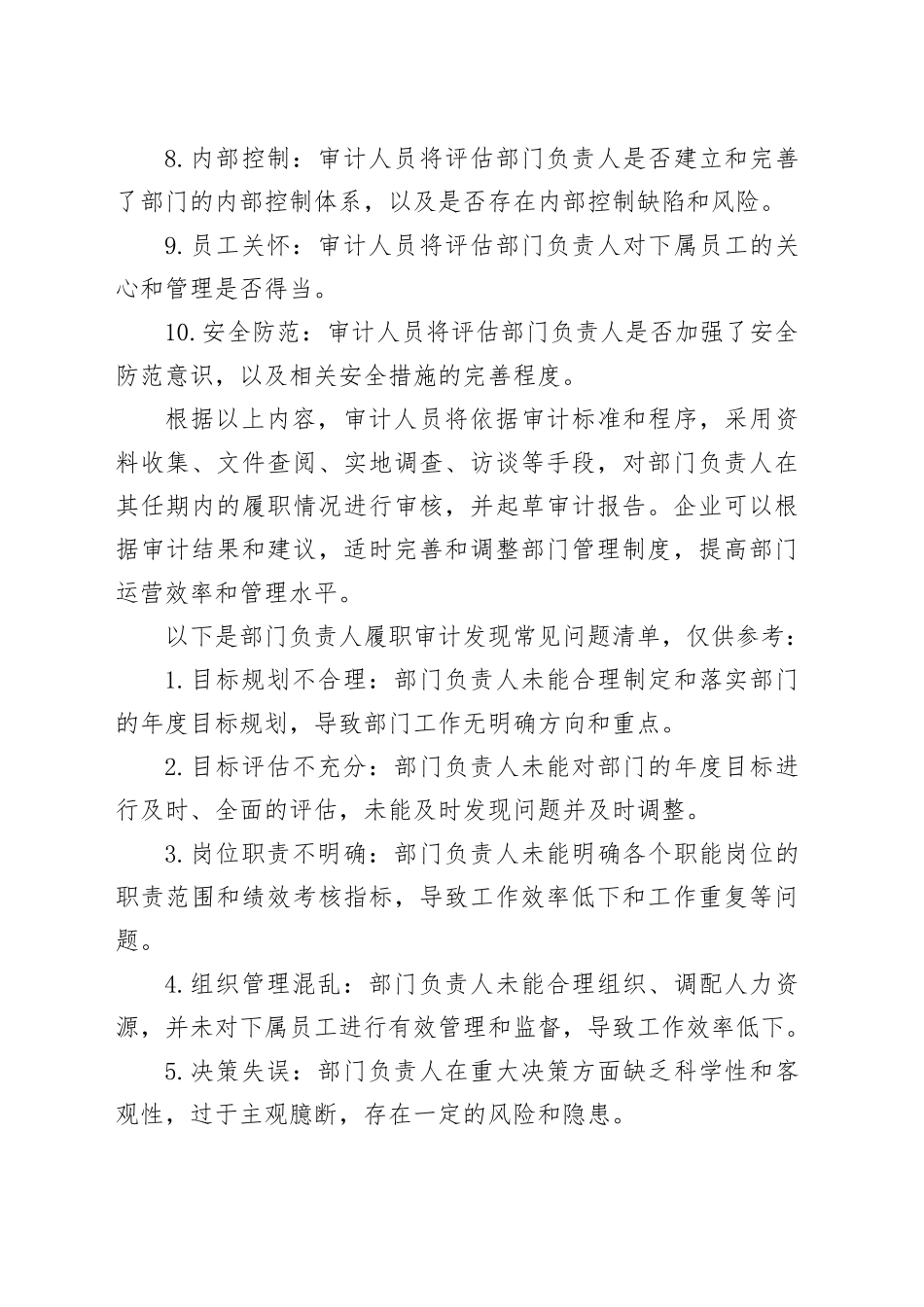 8.内部控制：审计人员将评估部门负责人是否建立和完善了部门的内部控制体系，以及是否存在内部控制缺陷和风险。

9.员工关怀：审计人员将评估部门负责人对下属员工的关心和管理是否得当。

10.安全防范：审计人员将评估部门负责人是否加强了安全防范意识，以及相关安全措施的完善程度。

根据以上内容，审计人员将依据审计标准和程序，采用资料收集、文件查阅、实地调查、访谈等手段，对部门负责人在其任期内的履职情况进行审核，并起草审计报告。企业可以根据审计结果和建议，适时完善和调整部门管理制度，提高部门运营效率和管理水平。

以下是部门负责人履职审计发现常见问题清单，仅供参考：

1.目标规划不合理：部门负责人未能合理制定和落实部门的年度目标规划，导致部门工作无明确方向和重点。

2.目标评估不充分：部门负责人未能对部门的年度目标进行及时、全面的评估，未能及时发现问题并及时调整。

3.岗位职责不明确：部门负责人未能明确各个职能岗位的职责范围和绩效考核指标，导致工作效率低下和工作重复等问题。

4.组织管理混乱：部门负责人未能合理组织、调配人力资源，并未对下属员工进行有效管理和监督，导致工作效率低下。

5.决策失误：部门负责人在重大决策方面缺乏科学性和客观性，过于主观臆断，存在一定的风险和隐患。